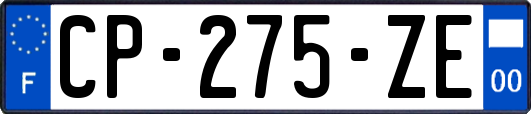 F
CP-275-ZE
00